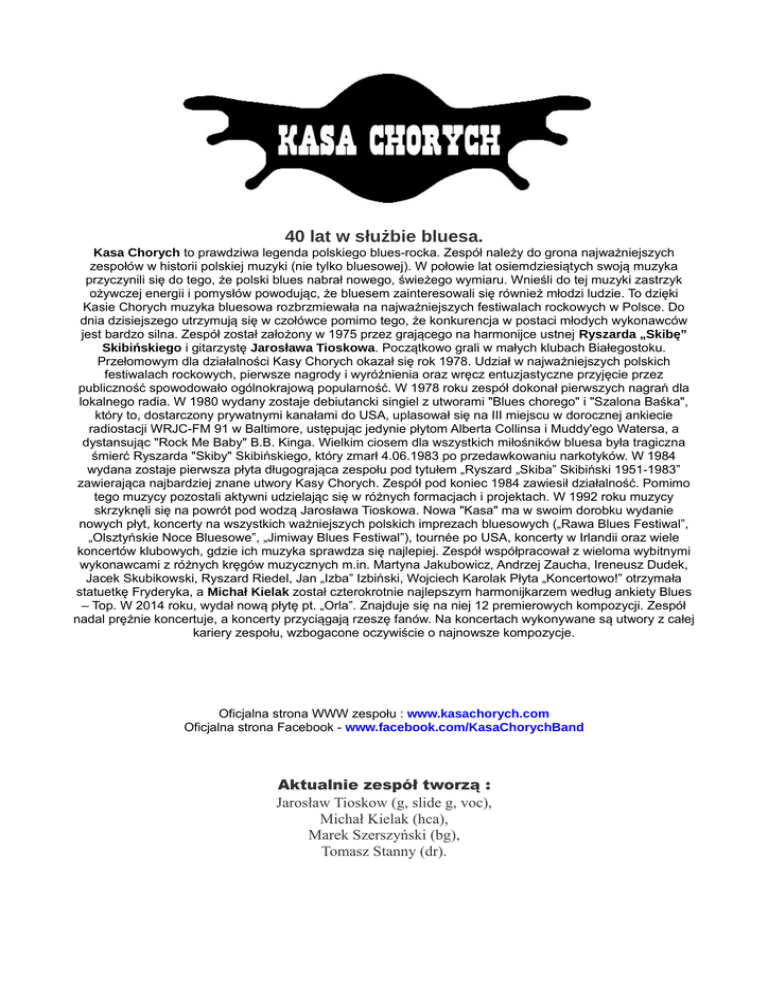 KASA CHORYCH

40 lat w służbie bluesa.

Kasa Chorych to prawdziwa legenda polskiego blues-rocka. Zespół należy do grona najważniejszych zespołów w historii polskiej muzyki (nie tylko bluesowej). W połowie lat osiemdziesiątych swoją muzyka przyczynili się do tego, że polski blues nabrał nowego, świeżego wymiaru. Wnieśli do tej muzyki zastrzyk ożywczej energii i pomysłów powodując, że bluesem zainteresowali się również młodzi ludzie. To dzięki Kasie Chorych muzyka bluesowa rozbrzmiewała na najważniejszych festiwalach rockowych w Polsce. Do dnia dzisiejszego utrzymują się w czołówce pomimo tego, że konkurencja w postaci młodych wykonawców jest bardzo silna. Zespół został założony w 1975 przez grającego na harmonijce ustnej Ryszarda „Skibę" Skibińskiego i gitarzystę Jarosława Tioskowa. Początkowo grali w małych klubach Białegostoku. Przełomowym dla działalności Kasy Chorych okazał się rok 1978. Udział w najważniejszych polskich festiwalach rockowych, pierwsze nagrody i wyróżnienia oraz wręcz entuzjastyczne przyjęcie przez publiczność spowodowało ogólnokrajową popularność. W 1978 roku zespół dokonał pierwszych nagrań dla lokalnego radia. W 1980 wydany zostaje debiutancki singiel z utworami "Blues chorego" i "Szalona Baśka", który to, dostarczony prywatnymi kanałami do USA, uplasował się na III miejscu w dorocznej ankiecie radiostacji WRJC-FM 91 w Baltimore, ustępując jedynie płytom Alberta Collinsa i Muddy'ego Watersa, a dystansując "Rock Me Baby" B.B. Kinga. Wielkim ciosem dla wszystkich miłośników bluesa była tragiczna śmierć Ryszarda "Skiby" Skibińskiego, który zmarł 4.06.1983 po przedawkowaniu narkotyków. W 1984 wydana zostaje pierwsza płyta długogrająca zespołu pod tytułem „Ryszard „Skiba" Skibiński 1951-1983" zawierająca najbardziej znane utwory Kasy Chorych. Zespół pod koniec 1984 zawiesił działalność. Pomimo tego muzycy pozostali aktywni udzielając się w różnych formacjach i projektach. W 1992 roku muzycy skrzyknęli się na powrót pod wodzą Jarosława Tioskowa. Nowa "Kasa" ma w swoim dorobku wydanie nowych płyt, koncerty na wszystkich ważniejszych polskich imprezach bluesowych („Rawa Blues Festiwal", „Olsztyńskie Noce Bluesowe", „Jimiway Blues Festiwal"), tournée po USA, koncerty w Irlandii oraz wiele koncertów klubowych, gdzie ich muzyka sprawdza się najlepiej. Zespół współpracował z wieloma wybitnymi wykonawcami z różnych kręgów muzycznych m.in. Martyna Jakubowicz, Andrzej Zaucha, Ireneusz Dudek, Jacek Skubikowski, Ryszard Riedel, Jan „Izba" Izbiński, Wojciech Karolak Płyta „Koncertowo!" otrzymała statuetkę Fryderyka, a Michał Kielak został czterokrotnie najlepszym harmonijkarzem według ankiety Blues – Top. W 2014 roku, wydał nową płytę pt. „Orla". Znajduje się na niej 12 premierowych kompozycji. Zespół nadal prężnie koncertuje, a koncerty przyciągają rzeszę fanów. Na koncertach wykonywane są utwory z całej kariery zespołu, wzbogacone oczywiście o najnowsze kompozycje.

Oficjalna strona WWW zespołu : www.kasachorych.com
Oficjalna strona Facebook - www.facebook.com/KasaChorychBand

Aktualnie zespół tworzą :
Jarosław Tioskow (g, slide g, voc),
Michał Kielak (hca),
Marek Szerszyński (bg),
Tomasz Stanny (dr).